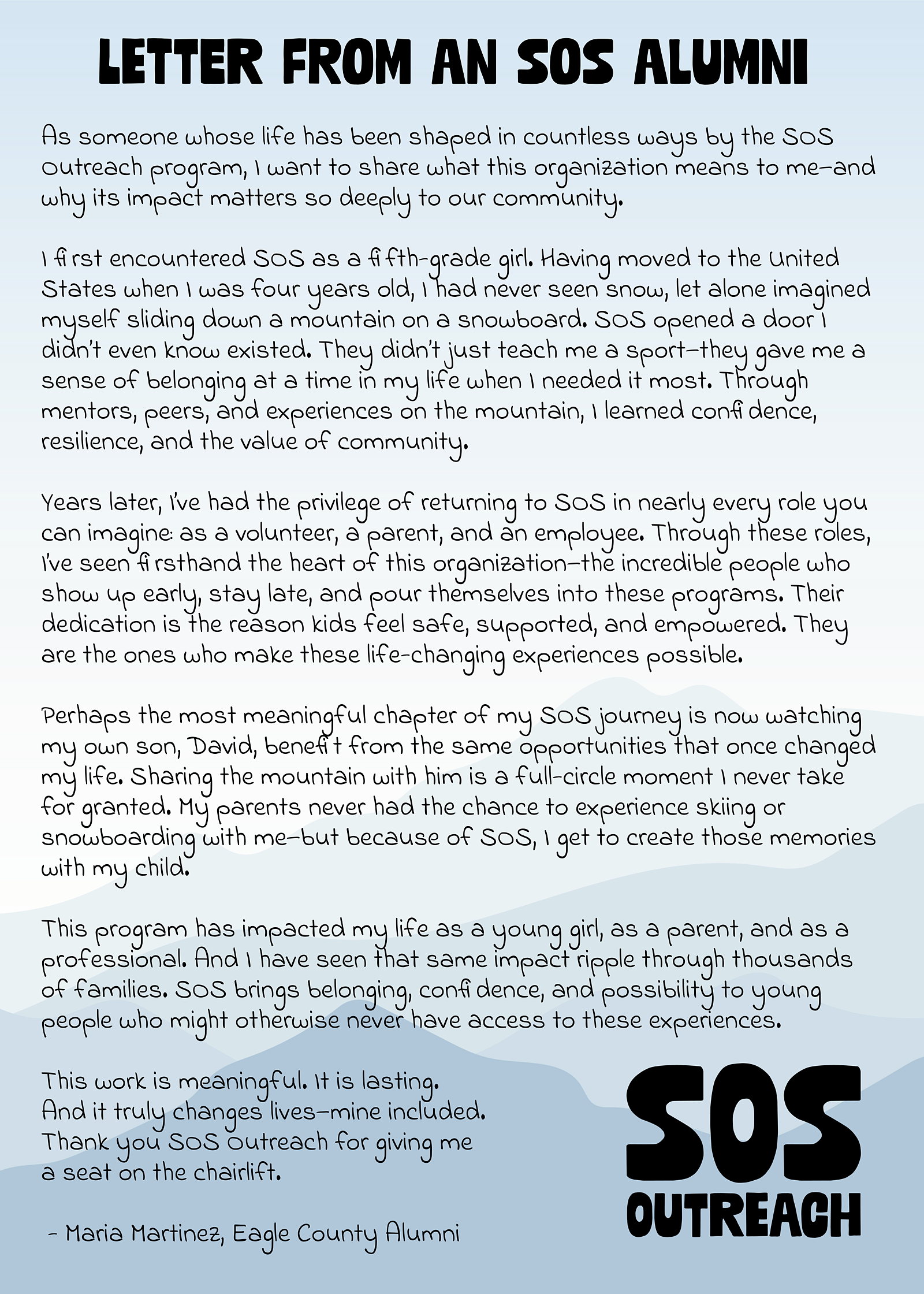 LETTER FROM AN SOS ALUMNI

As someone whose life has been shaped in countless ways by the SOS Outreach program, I want to share what this organization means to me—and why its impact matters so deeply to our community.

I first encountered SOS as a fifth-grade girl. Having moved to the United States when I was four years old, I had never seen snow, let alone imagined myself sliding down a mountain on a snowboard. SOS opened a door I didn't even know existed. They didn't just teach me a sport—they gave me a sense of belonging at a time in my life when I needed it most. Through mentors, peers, and experiences on the mountain, I learned confidence, resilience, and the value of community.

Years later, I've had the privilege of returning to SOS in nearly every role you can imagine: as a volunteer, a parent, and an employee. Through these roles, I've seen firsthand the heart of this organization—the incredible people who show up early, stay late, and pour themselves into these programs. Their dedication is the reason kids feel safe, supported, and empowered. They are the ones who make these life-changing experiences possible.

Perhaps the most meaningful chapter of my SOS journey is now watching my own son, David, benefit from the same opportunities that once changed my life. Sharing the mountain with him is a full-circle moment I never take for granted. My parents never had the chance to experience skiing or snowboarding with me—but because of SOS, I get to create those memories with my child.

This program has impacted my life as a young girl, as a parent, and as a professional. And I have seen that same impact ripple through thousands of families. SOS brings belonging, confidence, and possibility to young people who might otherwise never have access to these experiences.

This work is meaningful. It is lasting.
And it truly changes lives—mine included.
Thank you SOS Outreach for giving me a seat on the chairlift.

- Maria Martinez, Eagle County Alumni

SOS
OUTREACH